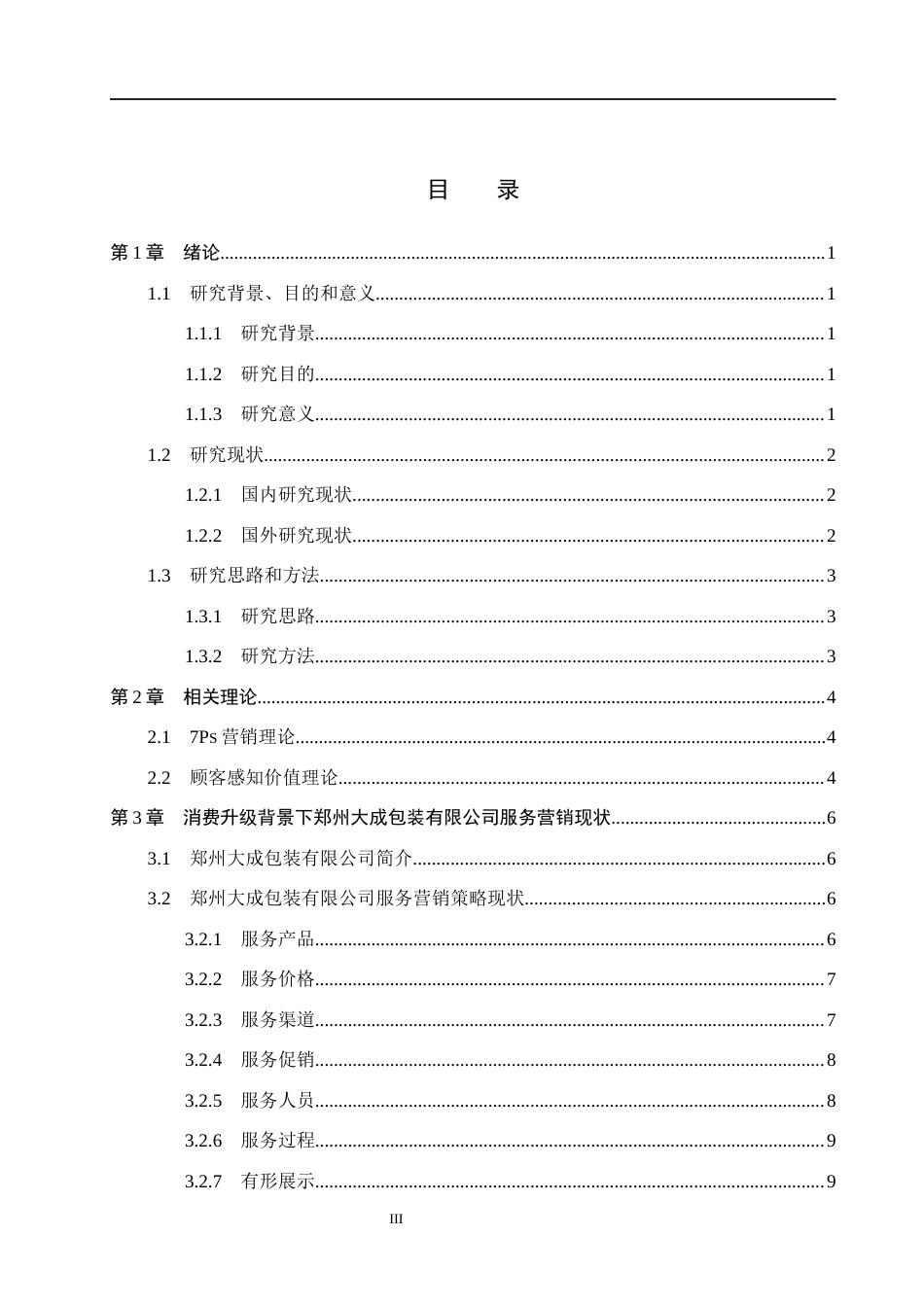 目 录

第1章 绪论 1

1.1 研究背景、目的和意义 1

1.1.1 研究背景 1

1.1.2 研究目的 1

1.1.3 研究意义 1

1.2 研究现状 2

1.2.1 国内研究现状 2

1.2.2 国外研究现状 2

1.3 研究思路和方法 3

1.3.1 研究思路 3

1.3.2 研究方法 3

第2章 相关理论 4

2.1 7Ps营销理论 4

2.2 顾客感知价值理论 4

第3章 消费升级背景下郑州大成包装有限公司服务营销现状 6

3.1 郑州大成包装有限公司简介 6

3.2 郑州大成包装有限公司服务营销策略现状 6

3.2.1 服务产品 6

3.2.2 服务价格 7

3.2.3 服务渠道 7

3.2.4 服务促销 8

3.2.5 服务人员 8

3.2.6 服务过程 9

3.2.7 有形展示 9

III